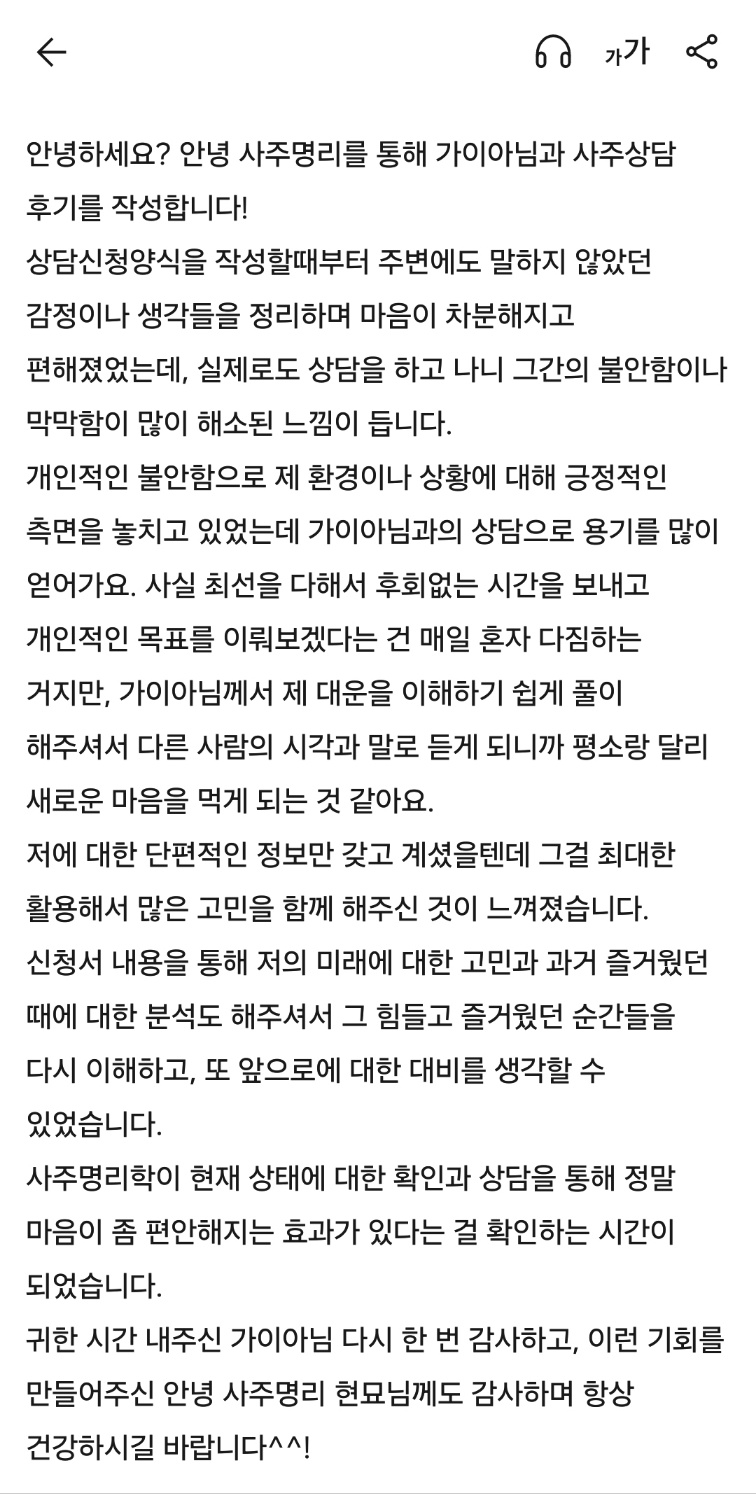 가가

안녕하세요? 안녕 사주명리를 통해 가이아님과 사주상담 후기를 작성합니다!
상담신청양식을 작성할때부터 주변에도 말하지 않았던 감정이나 생각들을 정리하며 마음이 차분해지고 편해졌었는데, 실제로도 상담을 하고 나니 그간의 불안함이나 막막함이 많이 해소된 느낌이 듭니다.
개인적인 불안함으로 제 환경이나 상황에 대해 긍정적인 측면을 놓치고 있었는데 가이아님과의 상담으로 용기를 많이 얻어가요. 사실 최선을 다해서 후회없는 시간을 보내고 개인적인 목표를 이뤄보겠다는 건 매일 혼자 다짐하는 거지만, 가이아님께서 제 대운을 이해하기 쉽게 풀이 해주셔서 다른 사람의 시각과 말로 듣게 되니까 평소랑 달리 새로운 마음을 먹게 되는 것 같아요.
저에 대한 단편적인 정보만 갖고 계셨을텐데 그걸 최대한 활용해서 많은 고민을 함께 해주신 것이 느껴졌습니다.
신청서 내용을 통해 저의 미래에 대한 고민과 과거 즐거웠던 때에 대한 분석도 해주셔서 그 힘들고 즐거웠던 순간들을 다시 이해하고, 또 앞으로에 대한 대비를 생각할 수 있었습니다.
사주명리학이 현재 상태에 대한 확인과 상담을 통해 정말 마음이 좀 편안해지는 효과가 있다는 걸 확인하는 시간이 되었습니다.
귀한 시간 내주신 가이아님 다시 한 번 감사하고, 이런 기회를 만들어주신 안녕 사주명리 현묘님께도 감사하며 항상 건강하시길 바랍니다^^!